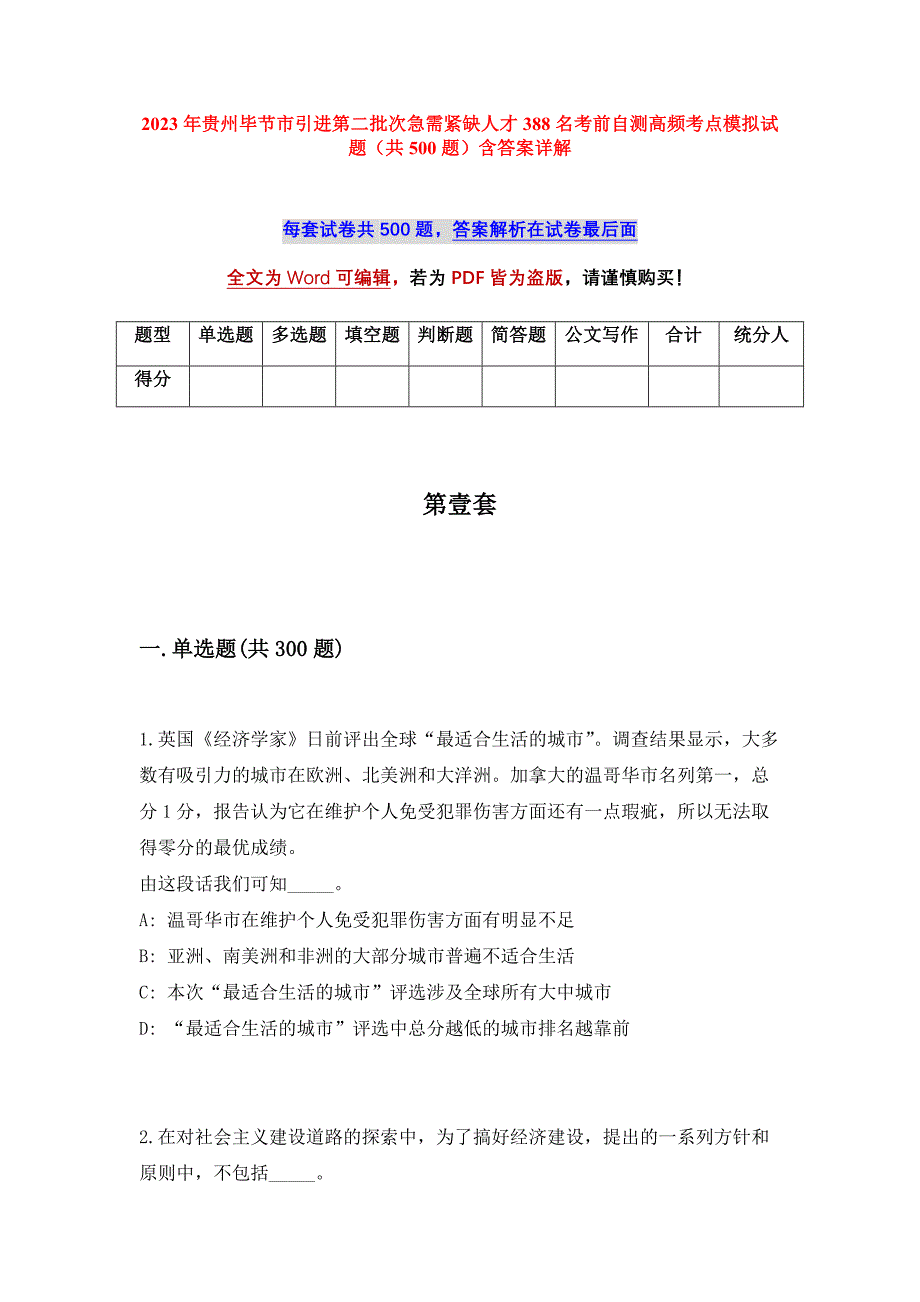 2023年贵州毕节市引进第二批次急需紧缺人才388名考前自测高频考点模拟试题（共500题）含答案详解

每套试卷共500题，答案解析在试卷最后面

全文为Word可编辑，若为PDF皆为盗版，请谨慎购买！

| 题型 | 单选题 | 多选题 | 填空题 | 判断题 | 简答题 | 公文写作 | 合计 | 统分人 |
|---|---|---|---|---|---|---|---|---|
| 得分 | | | | | | | | |

第壹套

一.单选题(共300题)

1.英国《经济学家》日前评出全球“最适合生活的城市”。调查结果显示，大多数有吸引力的城市在欧洲、北美洲和大洋洲。加拿大的温哥华市名列第一，总分1分，报告认为它在维护个人免受犯罪伤害方面还有一点瑕疵，所以无法取得零分的最优成绩。
由这段话我们可知_____。
A: 温哥华市在维护个人免受犯罪伤害方面有明显不足
B: 亚洲、南美洲和非洲的大部分城市普遍不适合生活
C: 本次“最适合生活的城市”评选涉及全球所有大中城市
D: “最适合生活的城市”评选中总分越低的城市排名越靠前

2.在对社会主义建设道路的探索中，为了搞好经济建设，提出的一系列方针和原则中，不包括_____。